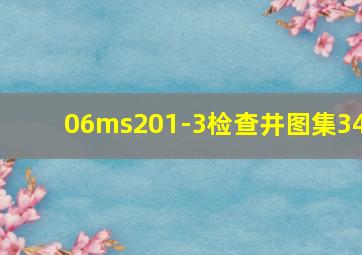 06ms201-3检查井图集34